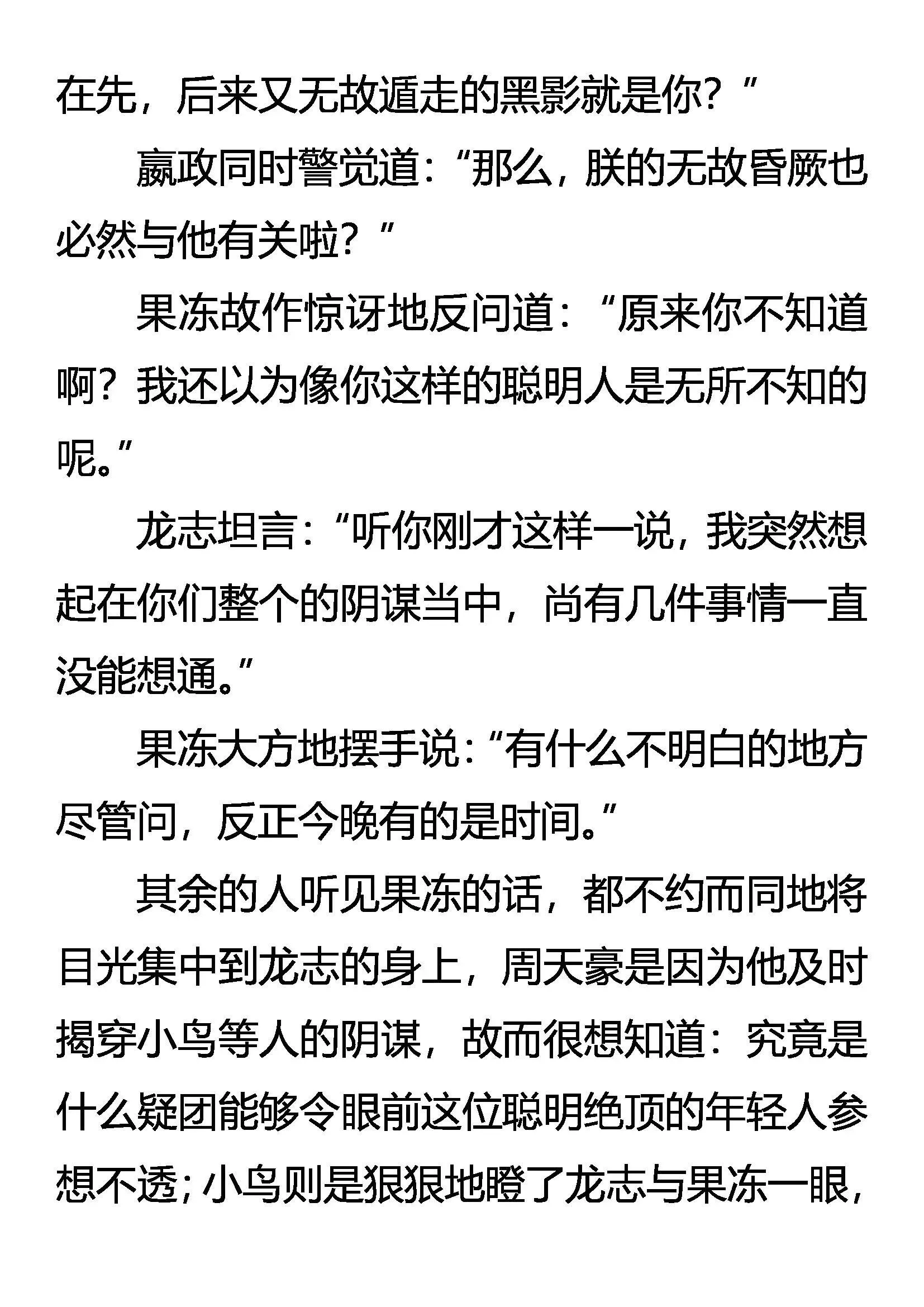 在先，后来又无故遁走的黑影就是你？”

嬴政同时警觉道：“那么，朕的无故昏厥也必然与他有关啦？”

果冻故作惊讶地反问道：“原来你不知道啊？我还以为像你这样的聪明人是无所不知的呢。”

龙志坦言：“听你刚才这样一说，我突然想起在你们整个的阴谋当中，尚有几件事情一直没能想通。”

果冻大方地摆手说：“有什么不明白的地方尽管问，反正今晚有的是时间。”

其余的人听见果冻的话，都不约而同地将目光集中到龙志的身上，周天豪是因为他及时揭穿小鸟等人的阴谋，故而很想知道：究竟是什么疑团能够令眼前这位聪明绝顶的年轻人参想不透；小鸟则是狠狠地瞪了龙志与果冻一眼，